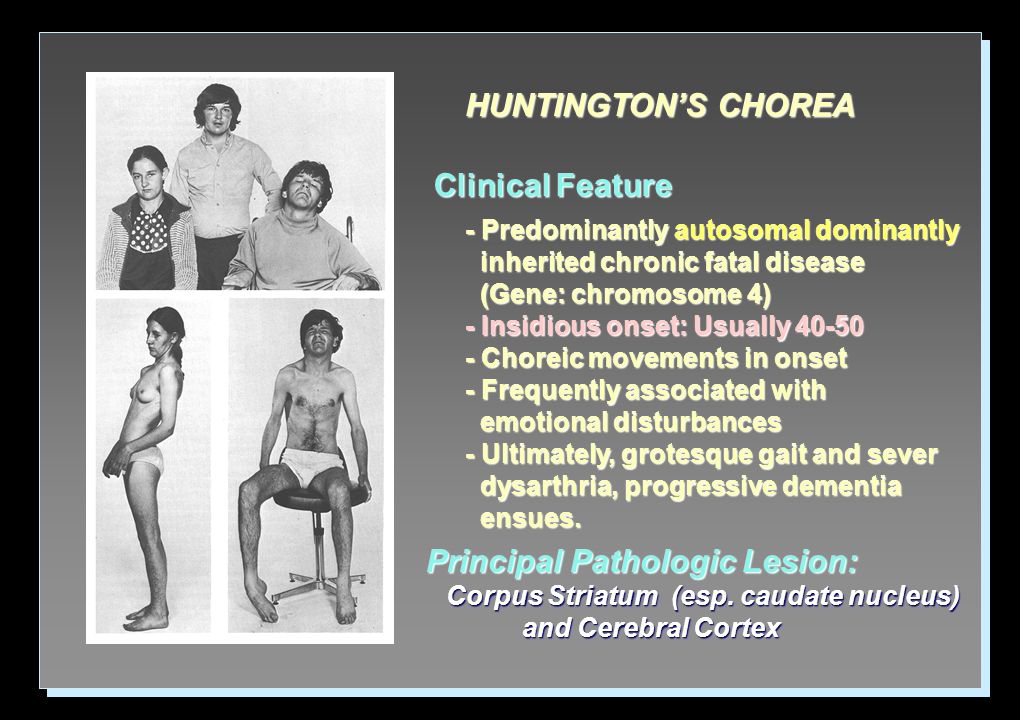 HUNTINGTON'S CHOREA

Clinical Feature

- Predominantly autosomal dominantly inherited chronic fatal disease (Gene: chromosome 4)
- Insidious onset: Usually 40-50
- Choreic movements in onset
- Frequently associated with emotional disturbances
- Ultimately, grotesque gait and sever dysarthria, progressive dementia ensues.

Principal Pathologic Lesion:
Corpus Striatum (esp. caudate nucleus) and Cerebral Cortex